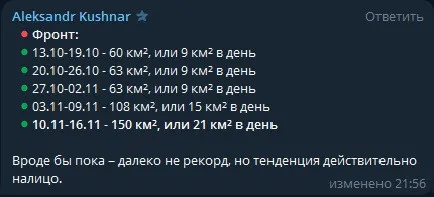 Aleksandr Kushnar

Ответить

Фронт:
13.10-19.10 - 60 км², или 9 км² в день
20.10-26.10 - 63 км², или 9 км² в день
27.10-02.11 - 63 км², или 9 км² в день
03.11-09.11 - 108 км², или 15 км² в день
10.11-16.11 - 150 км², или 21 км² в день

Вроде бы пока – далеко не рекорд, но тенденция действительно налицо.

изменено 21:56